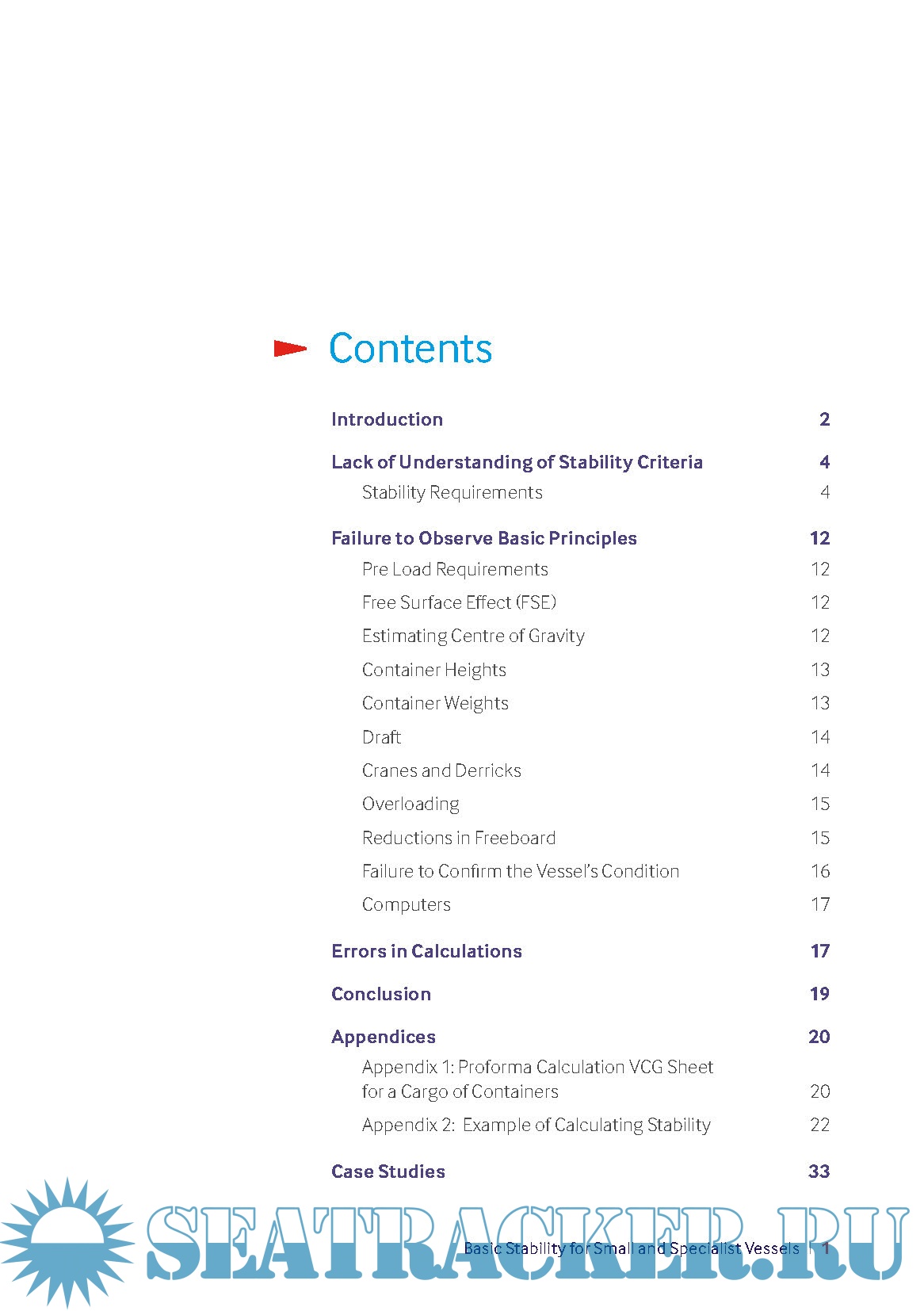 Contents

Introduction 2

Lack of Understanding of Stability Criteria 4

Stability Requirements 4

Failure to Observe Basic Principles 12

Pre Load Requirements 12

Free Surface Effect (FSE) 12

Estimating Centre of Gravity 12

Container Heights 13

Container Weights 13

Draft 14

Cranes and Derricks 14

Overloading 15

Reductions in Freeboard 15

Failure to Confirm the Vessel's Condition 16

Computers 17

Errors in Calculations 17

Conclusion 19

Appendices 20

Appendix 1: Proforma Calculation VCG Sheet for a Cargo of Containers 20

Appendix 2: Example of Calculating Stability 22

Case Studies 33

Basic Stability for Small and Specialist Vessels | 1

SEATRACKER.RU